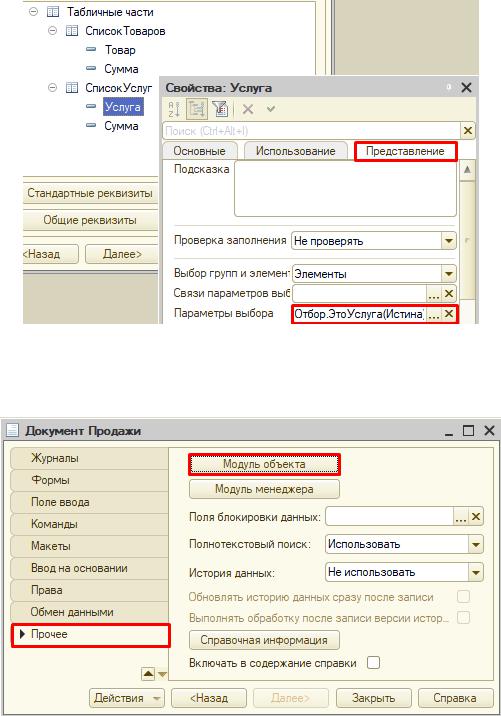 Табличные части
СписокТоваров
Товар
Сумма
СписокУслуг
Услуга
Сумма

Стандартные реквизиты
Общие реквизиты
<Назад
Далее>

Свойства: Услуга
Поиск (Ctrl+Alt+I)
Основные
Использование
Представление
Подсказка
Проверка заполнения
Не проверять
Выбор групп и элемен
Элементы
Связи параметров выб
Параметры выбора
Отбор.ЭтоУслуга(Истина)

Документ Продажи
Журналы
Формы
Поле ввода
Команды
Макеты
Ввод на основании
Права
Обмен данными
Прочее
Модуль объекта
Модуль менеджера
Поля блокировки данных:
Полнотекстовый поиск:
Использовать
История данных:
Не использовать
Обновлять историю данных сразу после записи
Выполнять обработку после записи версии истор...
Справочная информация
Включать в содержание справки
Действия
<Назад
Далее>
Закрыть
Справка